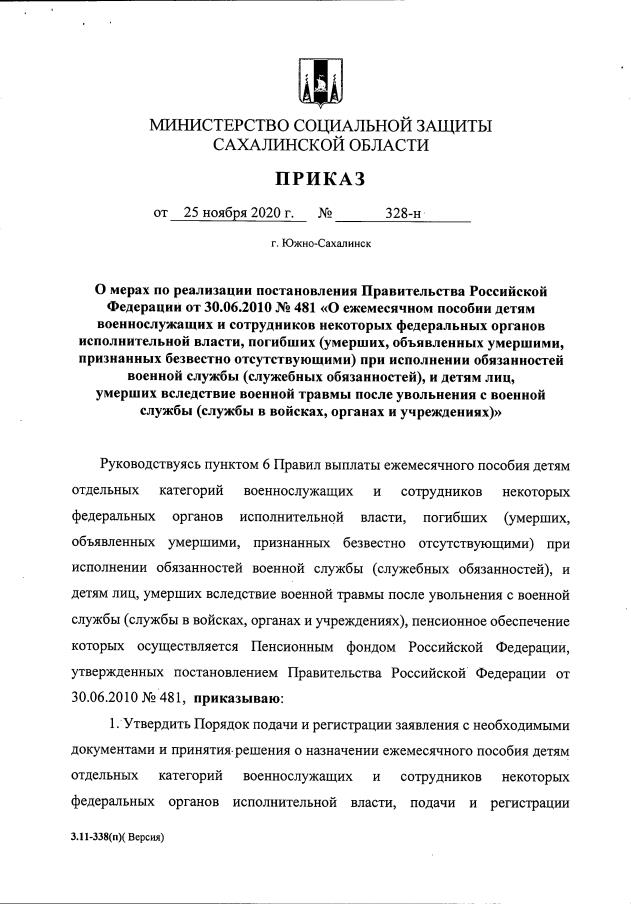 МИНИСТЕРСТВО СОЦИАЛЬНОЙ ЗАЩИТЫ САХАЛИНСКОЙ ОБЛАСТИ

ПРИКАЗ

от 25 ноября 2020 г. № 328-н

г. Южно-Сахалинск

О мерах по реализации постановления Правительства Российской Федерации от 30.06.2010 № 481 «О ежемесячном пособии детям военнослужащих и сотрудников некоторых федеральных органов исполнительной власти, погибших (умерших, объявленных умершими, признанных безвестно отсутствующими) при исполнении обязанностей военной службы (служебных обязанностей), и детям лиц, умерших вследствие военной травмы после увольнения с военной службы (службы в войсках, органах и учреждениях)»

Руководствуясь пунктом 6 Правил выплаты ежемесячного пособия детям отдельных категорий военнослужащих и сотрудников некоторых федеральных органов исполнительной власти, погибших (умерших, объявленных умершими, признанных безвестно отсутствующими) при исполнении обязанностей военной службы (служебных обязанностей), и детям лиц, умерших вследствие военной травмы после увольнения с военной службы (службы в войсках, органах и учреждениях), пенсионное обеспечение которых осуществляется Пенсионным фондом Российской Федерации, утвержденных постановлением Правительства Российской Федерации от 30.06.2010 № 481, приказываю:

1. Утвердить Порядок подачи и регистрации заявления с необходимыми документами и принятия решения о назначении ежемесячного пособия детям отдельных категорий военнослужащих и сотрудников некоторых федеральных органов исполнительной власти, подачи и регистрации

3.11-338(п)( Версия)